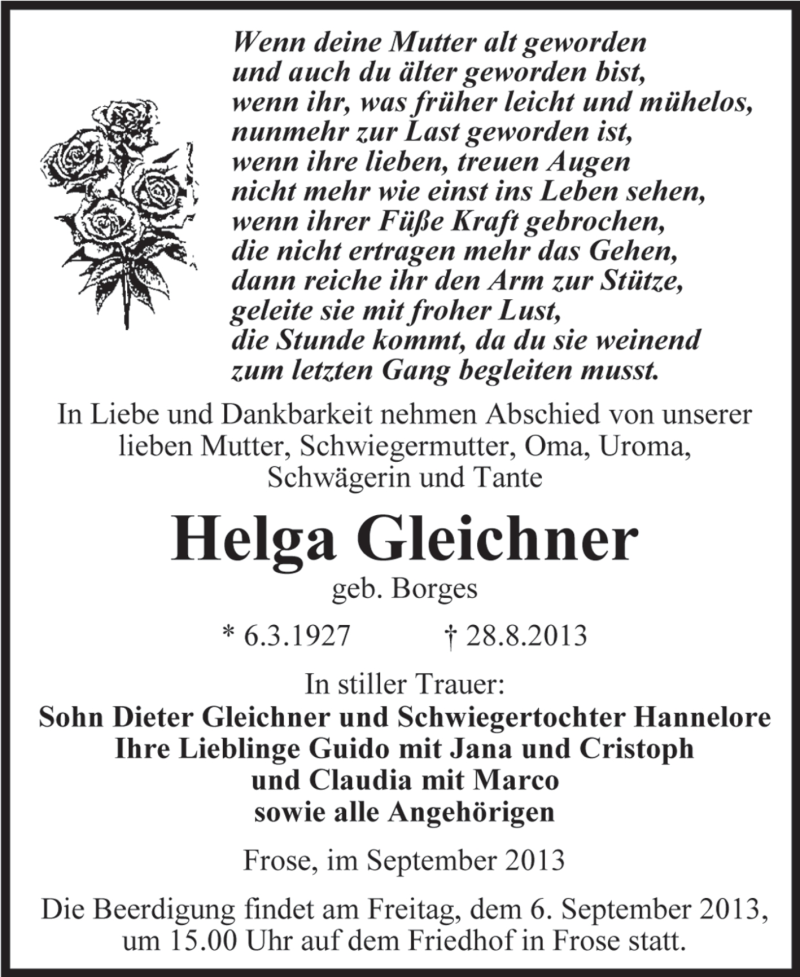 Wenn deine Mutter alt geworden
und auch du älter geworden bist,
wenn ihr, was früher leicht und mühelos,
nunmehr zur Last geworden ist,
wenn ihre lieben, treuen Augen
nicht mehr wie einst ins Leben sehen,
wenn ihrer Füße Kraft gebrochen,
die nicht ertragen mehr das Gehen,
dann reiche ihr den Arm zur Stütze,
geleite sie mit froher Lust,
die Stunde kommt, da du sie weinend
zum letzten Gang begleiten musst.

In Liebe und Dankbarkeit nehmen Abschied von unserer lieben Mutter, Schwiegermutter, Oma, Uroma, Schwägerin und Tante

Helga Gleichner

geb. Borges

* 6.3.1927 † 28.8.2013

In stiller Trauer:
Sohn Dieter Gleichner und Schwiegertochter Hannelore
Ihre Lieblinge Guido mit Jana und Cristoph
und Claudia mit Marco
sowie alle Angehörigen

Frose, im September 2013

Die Beerdigung findet am Freitag, dem 6. September 2013, um 15.00 Uhr auf dem Friedhof in Frose statt.